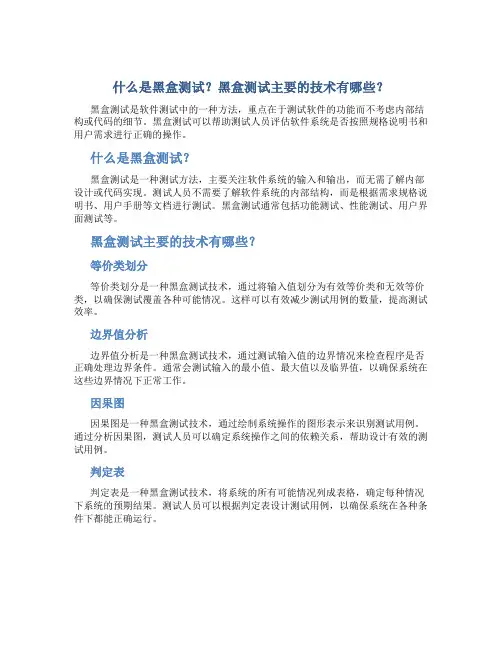 什么是黑盒测试？黑盒测试主要的技术有哪些？

黑盒测试是软件测试中的一种方法，重点在于测试软件的功能而不考虑内部结构或代码的细节。黑盒测试可以帮助测试人员评估软件系统是否按照规格说明书和用户需求进行正确的操作。

什么是黑盒测试？

黑盒测试是一种测试方法，主要关注软件系统的输入和输出，而无需了解内部设计或代码实现。测试人员不需要了解软件系统的内部结构，而是根据需求规格说明书、用户手册等文档进行测试。黑盒测试通常包括功能测试、性能测试、用户界面测试等。

黑盒测试主要的技术有哪些？

等价类划分

等价类划分是一种黑盒测试技术，通过将输入值划分为有效等价类和无效等价类，以确保测试覆盖各种可能情况。这样可以有效减少测试用例的数量，提高测试效率。

边界值分析

边界值分析是一种黑盒测试技术，通过测试输入值的边界情况来检查程序是否正确处理边界条件。通常会测试输入的最小值、最大值以及临界值，以确保系统在这些边界情况下正常工作。

因果图

因果图是一种黑盒测试技术，通过绘制系统操作的图形表示来识别测试用例。通过分析因果图，测试人员可以确定系统操作之间的依赖关系，帮助设计有效的测试用例。

判定表

判定表是一种黑盒测试技术，将系统的所有可能情况列成表格，确定每种情况下系统的预期结果。测试人员可以根据判定表设计测试用例，以确保系统在各种条件下都能正确运行。